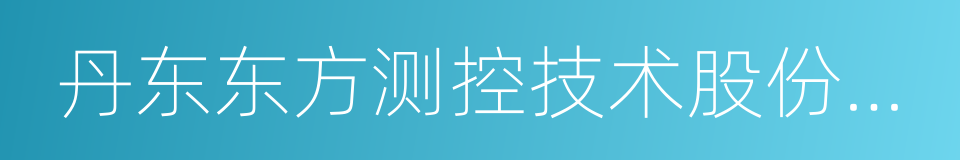 丹东东方测控技术股份...